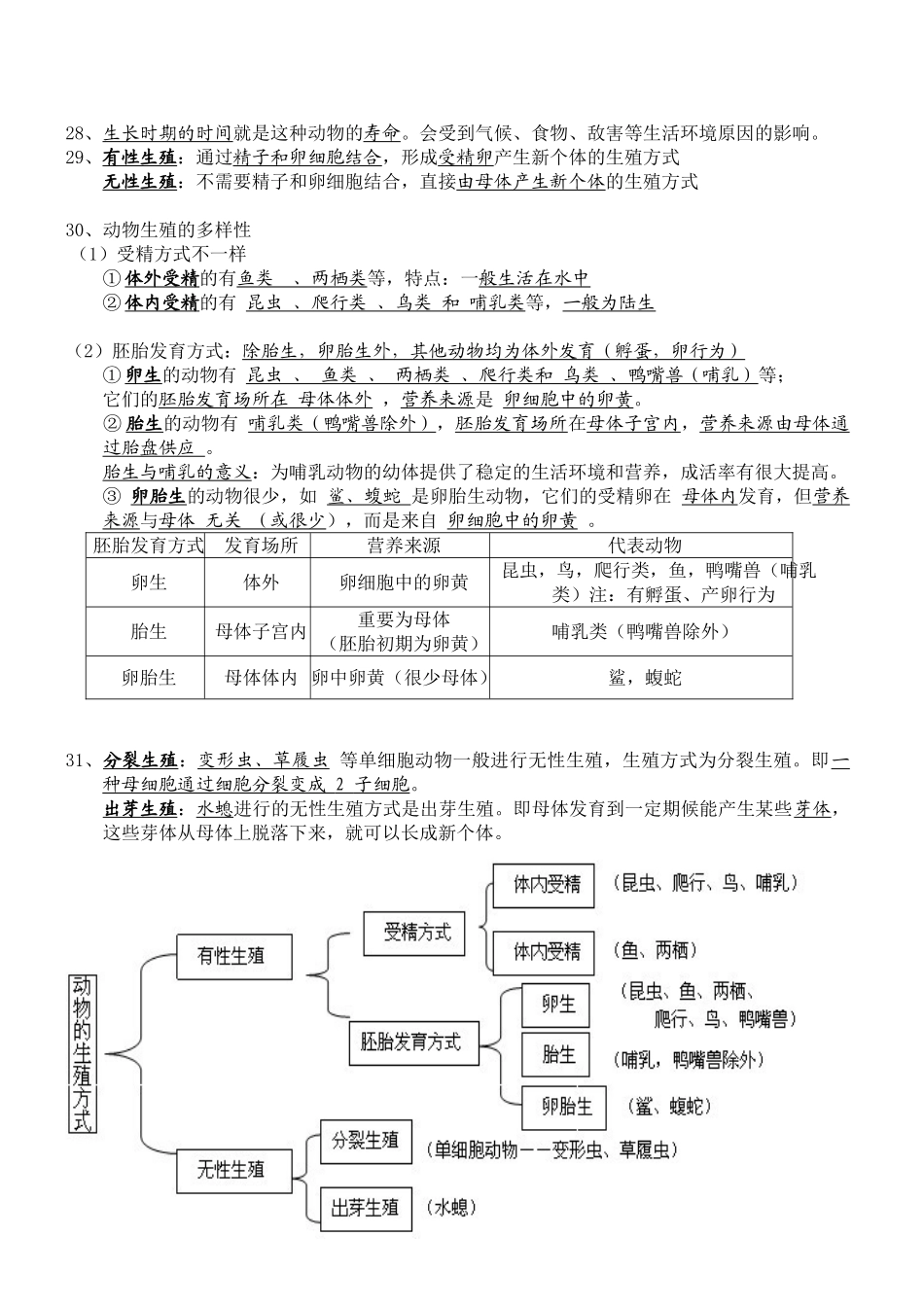 28、生长时期的时间就是这种动物的寿命。会受到气候、食物、敌害等生活环境原因的影响。
29、有性生殖：通过精子和卵细胞结合，形成受精卵产生新个体的生殖方式
无性生殖：不需要精子和卵细胞结合，直接由母体产生新个体的生殖方式

30、动物生殖的多样性
（1）受精方式不一样
①体外受精的有鱼类 、两栖类等，特点：一般生活在水中
②体内受精的有 昆虫 、爬行类 、鸟类 和 哺乳类等，一般为陆生

（2）胚胎发育方式：除胎生，卵胎生外，其他动物均为体外发育（孵蛋，卵行为）
①卵生的动物有 昆虫 、 鱼类 、 两栖类 、爬行类和 鸟类 、鸭嘴兽（哺乳）等；
它们的胚胎发育场所在 母体体外 ，营养来源是 卵细胞中的卵黄。
②胎生的动物有 哺乳类（鸭嘴兽除外），胚胎发育场所在母体子宫内，营养来源由母体通过胎盘供应 。
胎生与哺乳的意义：为哺乳动物的幼体提供了稳定的生活环境和营养，成活率有很大提高。
③ 卵胎生的动物很少，如 鲨、蝮蛇 是卵胎生动物，它们的受精卵在 母体内发育，但营养来源与母体 无关 （或很少），而是来自 卵细胞中的卵黄 。

| 胚胎发育方式 | 发育场所 | 营养来源 | 代表动物 |
|---|---|---|---|
| 卵生 | 体外 | 卵细胞中的卵黄 | 昆虫，鸟，爬行类，鱼，鸭嘴兽（哺乳类）注：有孵蛋、产卵行为 |
| 胎生 | 母体子宫内 | 重要为母体（胚胎初期为卵黄） | 哺乳类（鸭嘴兽除外） |
| 卵胎生 | 母体体内 | 卵中卵黄（很少母体） | 鲨，蝮蛇 |

31、分裂生殖：变形虫、草履虫 等单细胞动物一般进行无性生殖，生殖方式为分裂生殖。即一种母细胞通过细胞分裂变成 2 子细胞。
出芽生殖：水螅进行的无性生殖方式是出芽生殖。即母体发育到一定期候能产生某些芽体，这些芽体从母体上脱落下来，就可以长成新个体。

动物的生殖方式
有性生殖
受精方式
体内受精 （昆虫、爬行、鸟、哺乳）
体内受精 （鱼、两栖）
胚胎发育方式
卵生 （昆虫、鱼、两栖、爬行、鸟、鸭嘴兽）
胎生 （哺乳，鸭嘴兽除外）
卵胎生 （鲨、蝮蛇）
无性生殖
分裂生殖 （单细胞动物——变形虫、草履虫）
出芽生殖 （水螅）